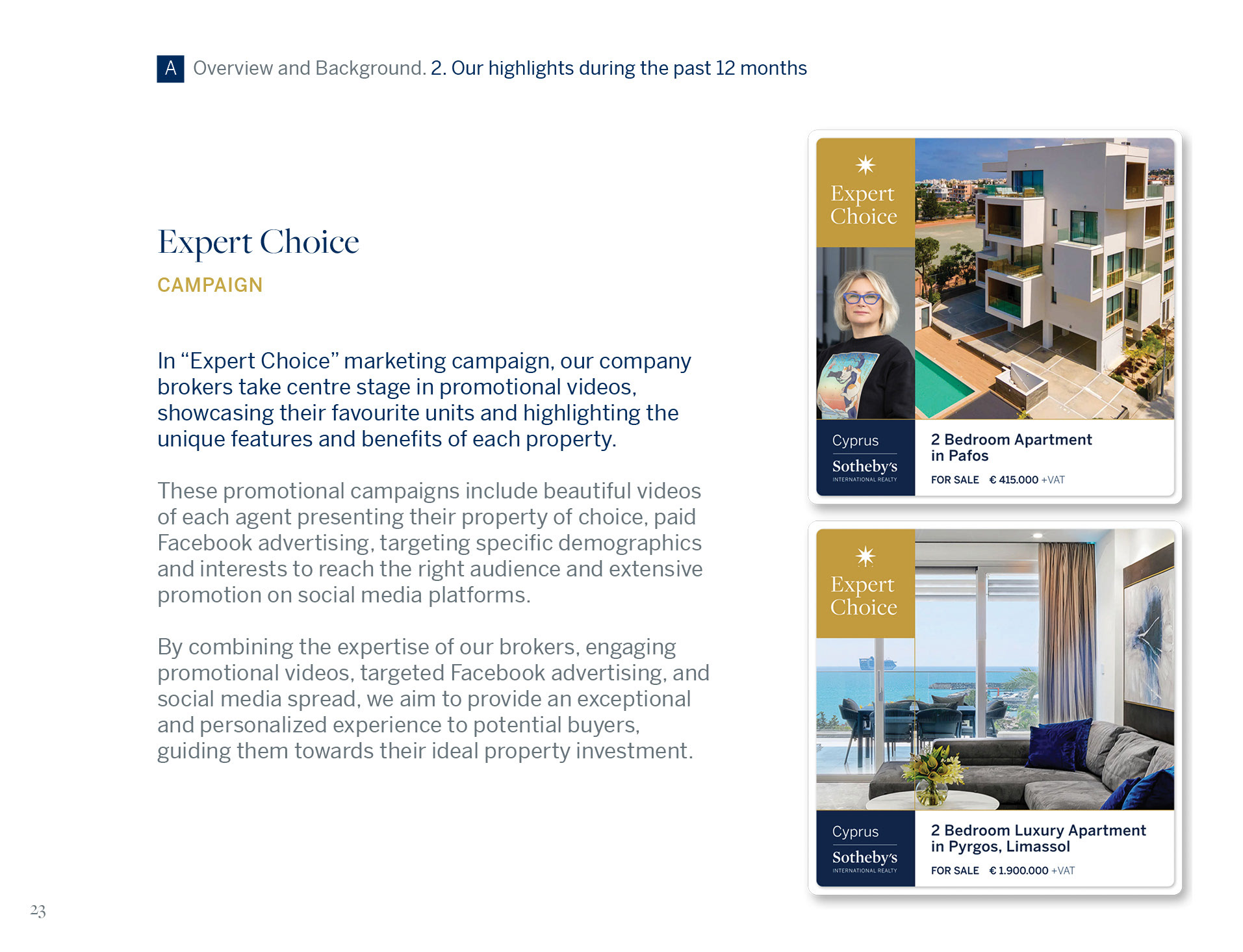 A Overview and Background. 2. Our highlights during the past 12 months

Expert Choice

CAMPAIGN

In “Expert Choice” marketing campaign, our company brokers take centre stage in promotional videos, showcasing their favourite units and highlighting the unique features and benefits of each property.

These promotional campaigns include beautiful videos of each agent presenting their property of choice, paid Facebook advertising, targeting specific demographics and interests to reach the right audience and extensive promotion on social media platforms.

By combining the expertise of our brokers, engaging promotional videos, targeted Facebook advertising, and social media spread, we aim to provide an exceptional and personalized experience to potential buyers, guiding them towards their ideal property investment.

Expert Choice

Cyprus
Sotheby's
INTERNATIONAL REALTY

2 Bedroom Apartment in Pafos

FOR SALE € 415.000 +VAT

Expert Choice

Cyprus
Sotheby's
INTERNATIONAL REALTY

2 Bedroom Luxury Apartment in Pyrgos, Limassol

FOR SALE € 1.900.000 +VAT

23